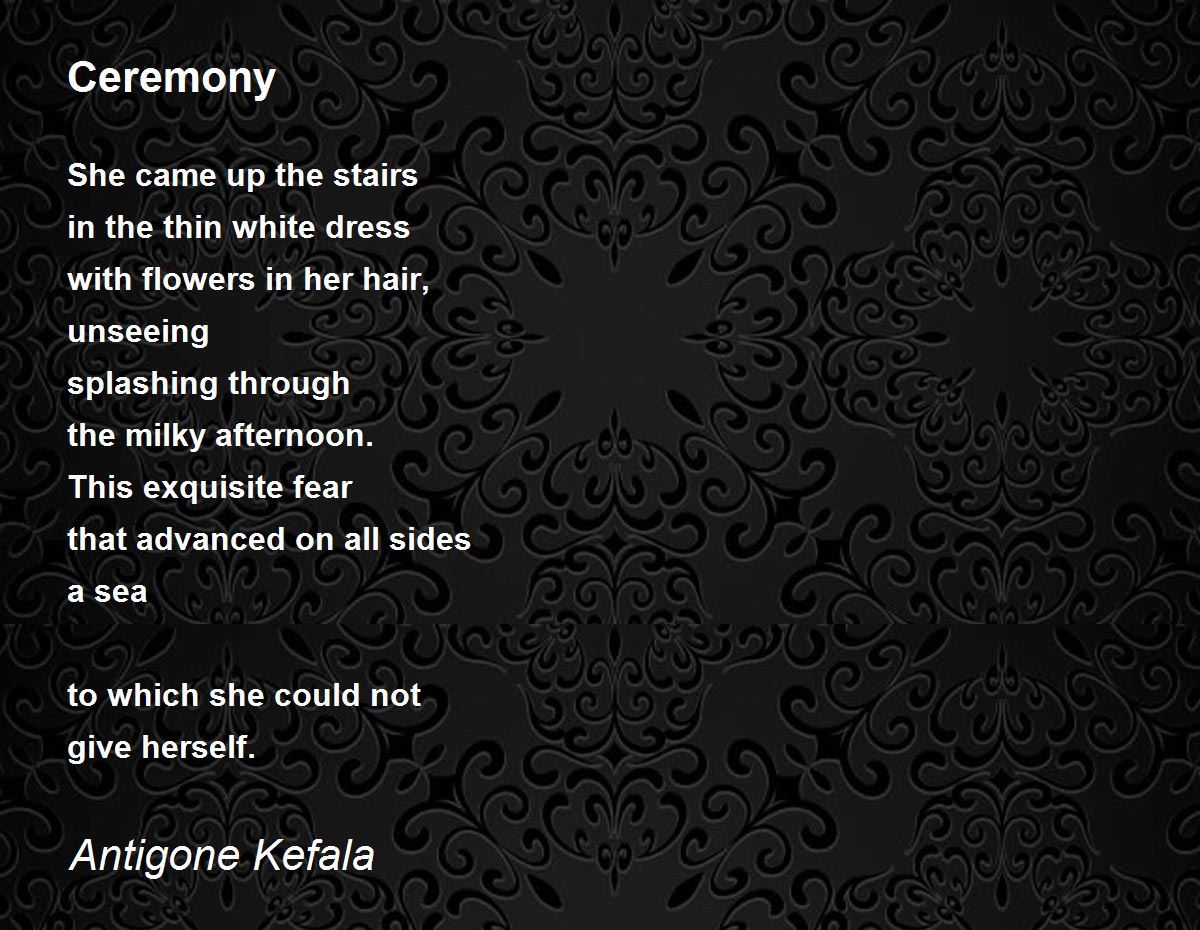 Ceremony

She came up the stairs
in the thin white dress
with flowers in her hair,
unseeing
splashing through
the milky afternoon.
This exquisite fear
that advanced on all sides
a sea

to which she could not
give herself.

Antigone Kefala